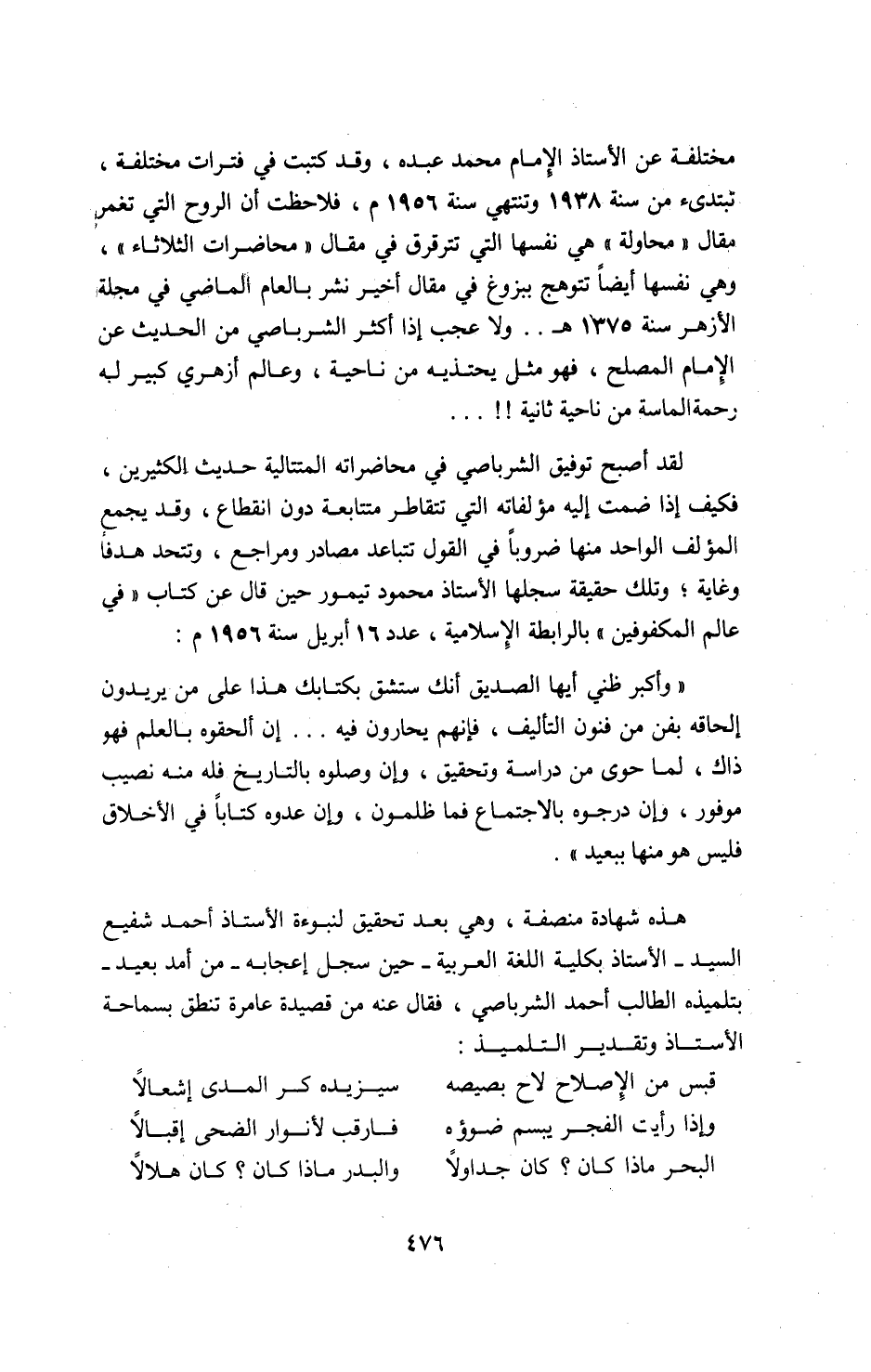 مختلفة عن الأستاذ الإمام محمد عبده ، وقد كتبت في فترات مختلفة ، تبتدىء من سنة ١٩٣٨ وتنتهي سنة ١٩٥٦ م ، فلاحظت أن الروح التي تغمر مقال « محاولة » هي نفسها التي تترقرق في مقال « محاضرات الثلاثاء » ، وهي نفسها أيضاً تتوهج ببزوغ في مقال أخير نشر بالعام الماضي في مجلة الأزهر سنة ١٣٧٥ هـ . . ولا عجب إذا أكثر الشرباصي من الحديث عن الإمام المصلح ، فهو مثل يحتذيه من ناحية ، وعالم أزهري كبير له رحمةالماسة من ناحية ثانية !! . . .

لقد أصبح توفيق الشرباصي في محاضراته المتتالية حديث الكثيرين ، فكيف إذا ضمت إليه مؤلفاته التي تتقاطر متتابعة دون انقطاع ، وقد يجمع المؤلف الواحد منها ضروباً في القول تتباعد مصادر ومراجع ، وتتحد هدفاً وغاية ؛ وتلك حقيقة سجلها الأستاذ محمود تيمور حين قال عن كتاب « في عالم المكفوفين » بالرابطة الإسلامية ، عدد ١٦ أبريل سنة ١٩٥٦ م :

« وأكبر ظني أيها الصديق أنك ستشق بكتابك هذا على من يريدون إلحاقه بفن من فنون التأليف ، فإنهم يحارون فيه . . . إن ألحقوه بالعلم فهو ذاك ، لما حوى من دراسة وتحقيق ، وإن وصلوه بالتاريخ فله منه نصيب موفور ، وإن درجوه بالاجتماع فما ظلمون ، وإن عدوه كتاباً في الأخلاق فليس هو منها ببعيد » .

هذه شهادة منصفة ، وهي بعد تحقيق لنبوءة الأستاذ أحمد شفيع السيد ـ الأستاذ بكلية اللغة العربية ـ حين سجل إعجابه ـ من أمد بعيد ـ بتلميذه الطالب أحمد الشرباصي ، فقال عنه من قصيدة عامرة تنطق بسماحة الأستاذ وتقدير التلميذ :

قبس من الإصلاح لاح بصيصه    سيزيده كر المدى إشعالاً
وإذا رأيت الفجر يبسم ضوؤه    فارقب لأنوار الضحى إقبالاً
البحر ماذا كان ؟ كان جداولاً    والبدر ماذا كان ؟ كان هلالاً

٤٧٦